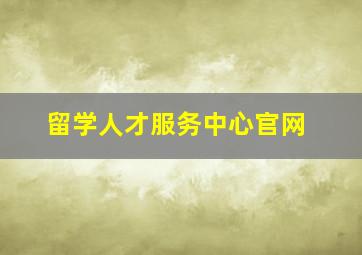 留学人才服务中心官网